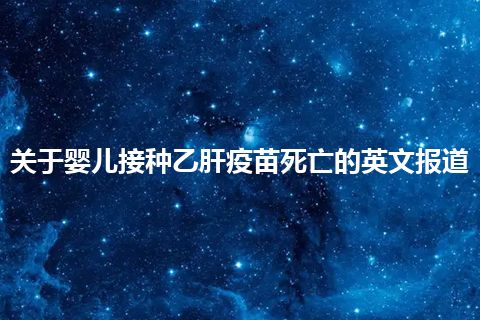 关于婴儿接种乙肝疫苗死亡的英文报道